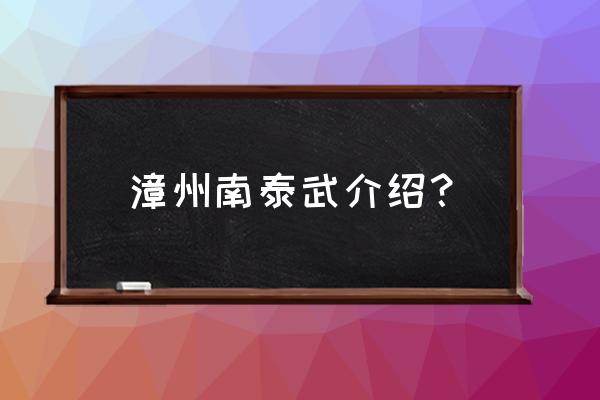 漳州南泰武介绍？